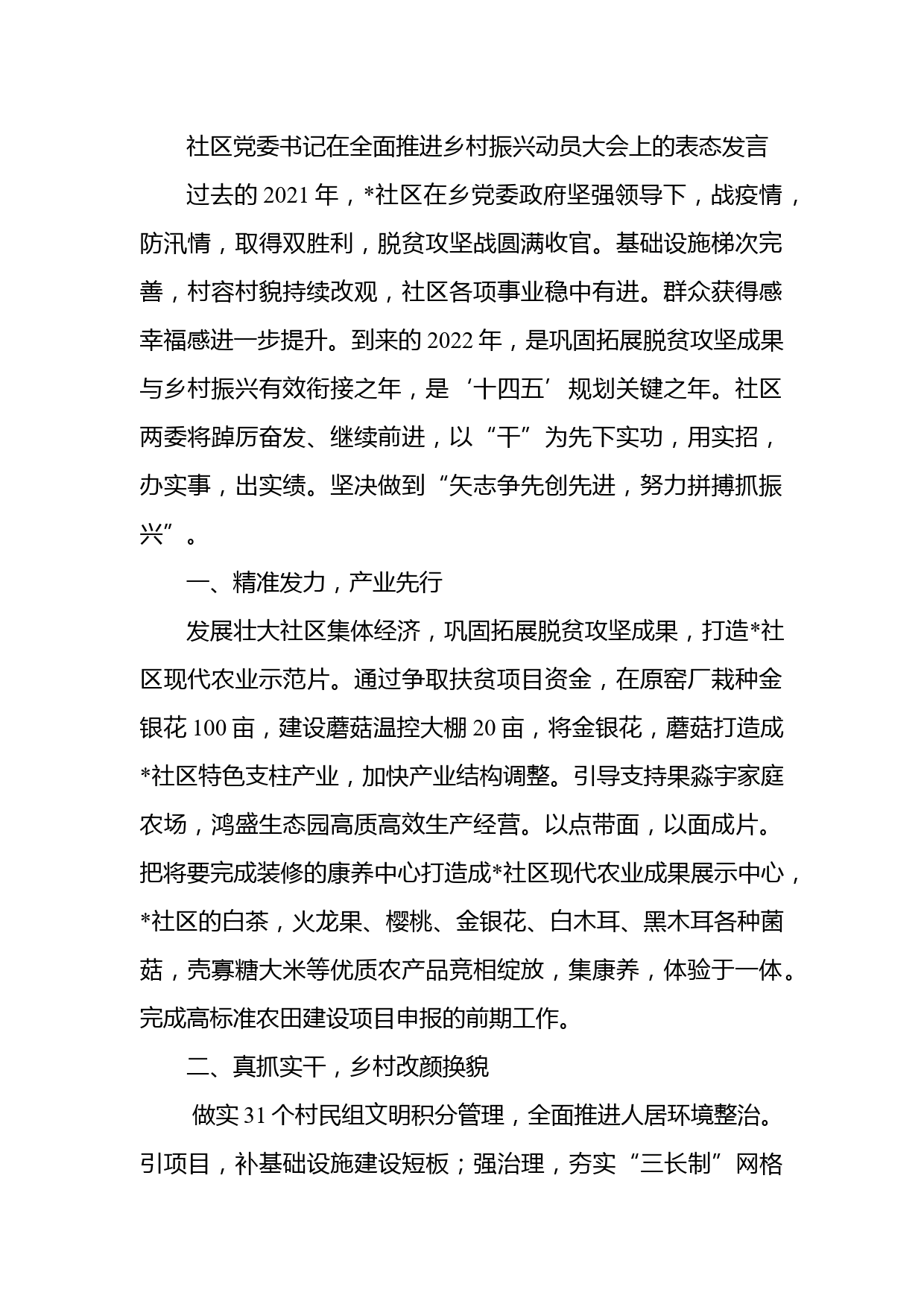 社区党委书记在全面推进乡村振兴动员大会上的表态发言

过去的 2021 年，*社区在乡党委政府坚强领导下，战疫情，防汛情，取得双胜利，脱贫攻坚战圆满收官。基础设施梯次完善，村容村貌持续改观，社区各项事业稳中有进。群众获得感幸福感进一步提升。到来的 2022 年，是巩固拓展脱贫攻坚成果与乡村振兴有效衔接之年，是‘十四五’规划关键之年。社区两委将踔厉奋发、继续前进，以“干”为先下实功，用实招，办实事，出实绩。坚决做到“矢志争先创先进，努力拼搏抓振兴”。

一、精准发力，产业先行

发展壮大社区集体经济，巩固拓展脱贫攻坚成果，打造*社区现代农业示范片。通过争取扶贫项目资金，在原窑厂栽种金银花 100 亩，建设蘑菇温控大棚 20 亩，将金银花，蘑菇打造成*社区特色支柱产业，加快产业结构调整。引导支持果淼宇家庭农场，鸿盛生态园高质高效生产经营。以点带面，以面成片。把将要完成装修的康养中心打造成*社区现代农业成果展示中心，*社区的白茶，火龙果、樱桃、金银花、白木耳、黑木耳各种菌菇，壳寡糖大米等优质农产品竞相绽放，集康养，体验于一体。完成高标准农田建设项目申报的前期工作。

二、真抓实干，乡村改颜换貌

做实 31 个村民组文明积分管理，全面推进人居环境整治。引项目，补基础设施建设短板；强治理，夯实“三长制”网格